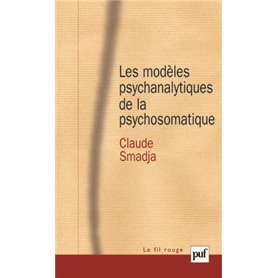 Les modèles psychanalytiques de la psychosomatique

Claude Smadja

Le fil rouge

puf